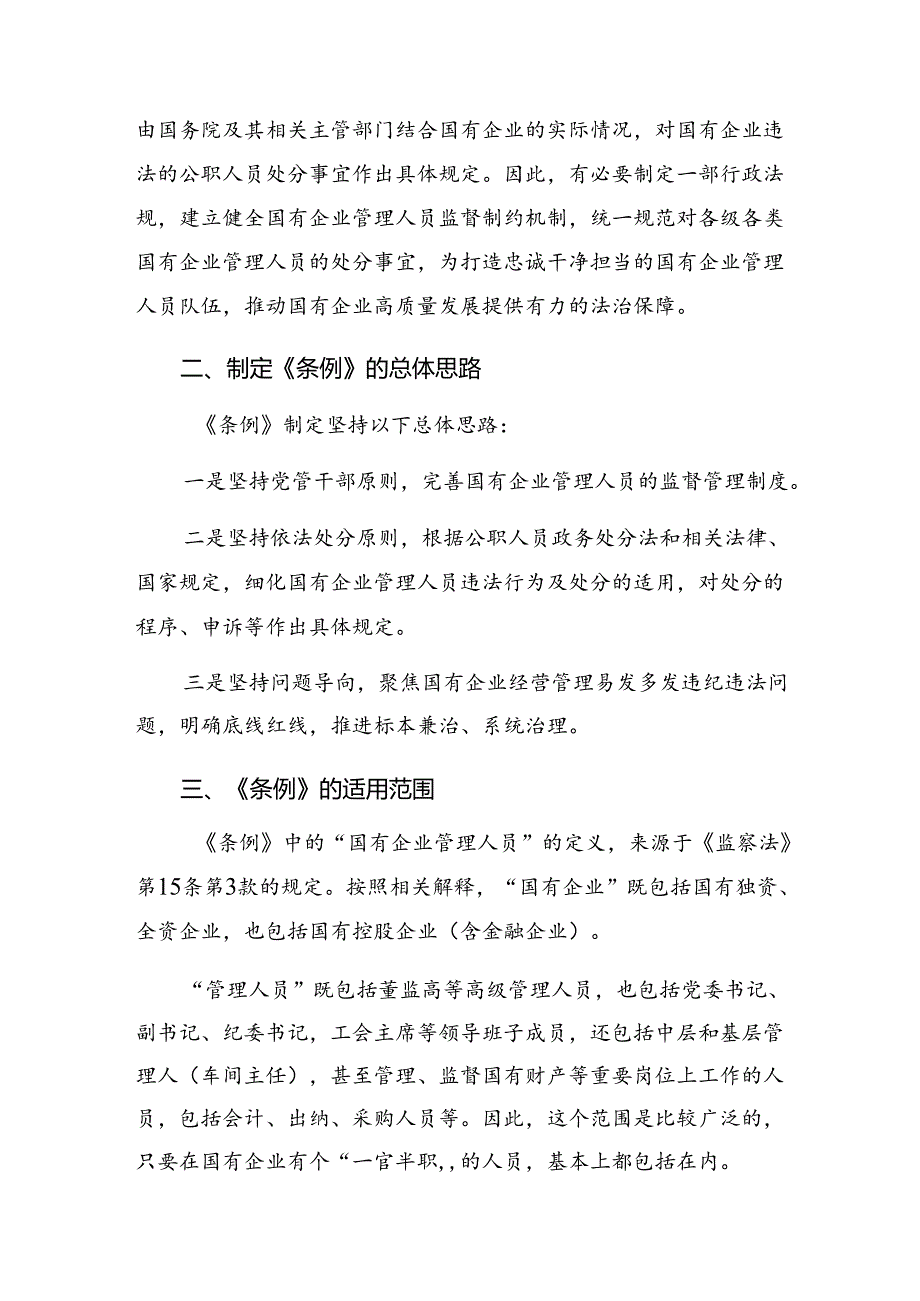 由国务院及其相关主管部门结合国有企业的实际情况，对国有企业违法的公职人员处分事宜作出具体规定。因此，有必要制定一部行政法规，建立健全国有企业管理人员监督制约机制，统一规范对各级各类国有企业管理人员的处分事宜，为打造忠诚干净担当的国有企业管理人员队伍，推动国有企业高质量发展提供有力的法治保障。

二、制定《条例》的总体思路

《条例》制定坚持以下总体思路：

一是坚持党管干部原则，完善国有企业管理人员的监督管理制度。

二是坚持依法处分原则，根据公职人员政务处分法和相关法律、国家规定，细化国有企业管理人员违法行为及处分的适用，对处分的程序、申诉等作出具体规定。

三是坚持问题导向，聚焦国有企业经营管理易发多发违纪违法问题，明确底线红线，推进标本兼治、系统治理。

三、《条例》的适用范围

《条例》中的“国有企业管理人员”的定义，来源于《监察法》第15条第3款的规定。按照相关解释，“国有企业”既包括国有独资、全资企业，也包括国有控股企业（含金融企业）。

“管理人员”既包括董监高等高级管理人员，也包括党委书记、副书记、纪委书记，工会主席等领导班子成员，还包括中层和基层管理人（车间主任），甚至管理、监督国有财产等重要岗位上工作的人员，包括会计、出纳、采购人员等。因此，这个范围是比较广泛的，只要在国有企业有个“一官半职,,的人员，基本上都包括在内。